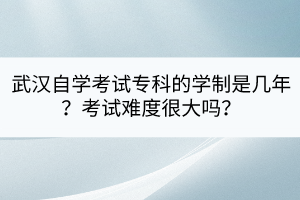 武汉自学考试专科的学制是几年？考试难度很大吗？